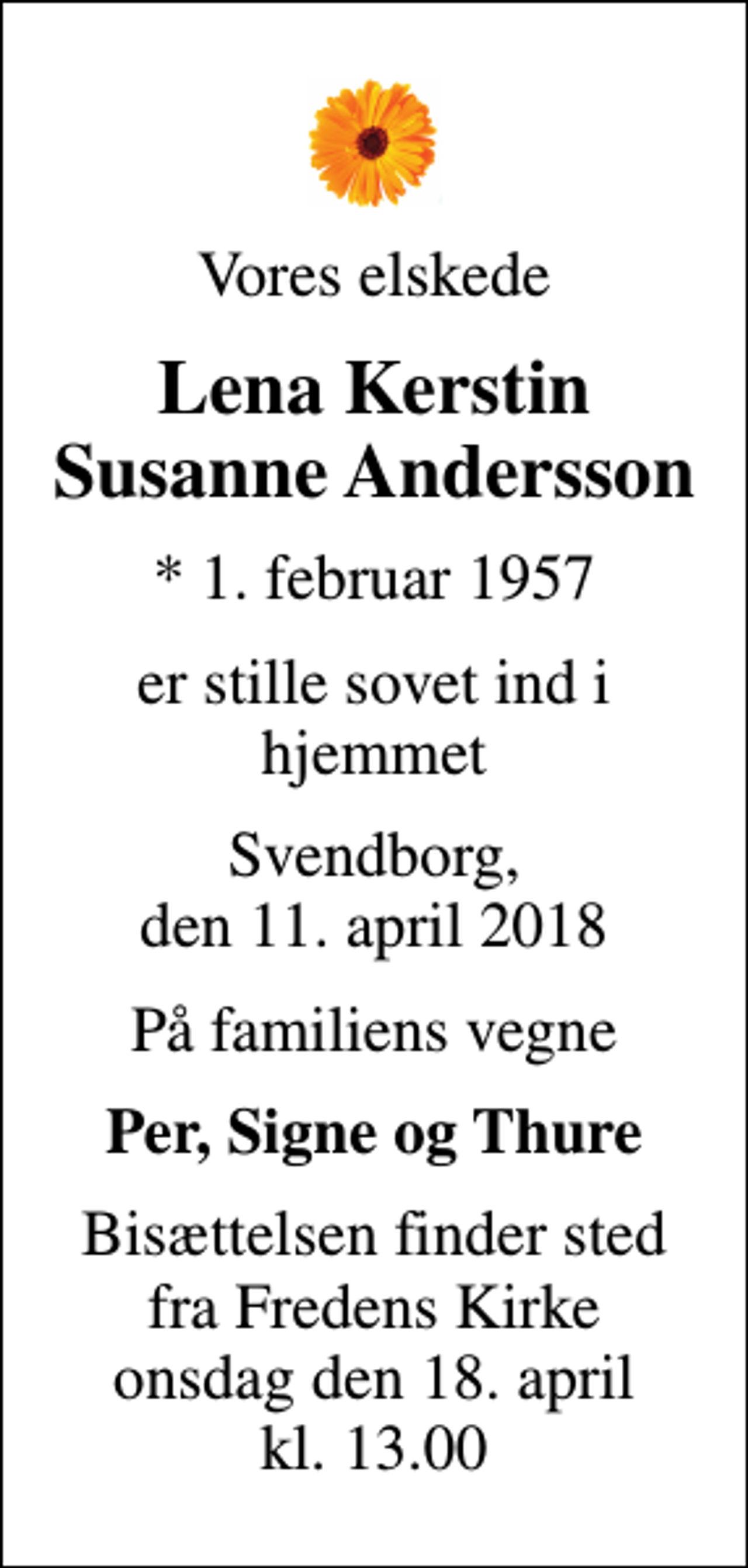 Vores elskede

Lena Kerstin Susanne Andersson

* 1. februar 1957

er stille sovet ind i hjemmet

Svendborg, den 11. april 2018

På familiens vegne

Per, Signe og Thure

Bisættelsen finder sted fra Fredens Kirke onsdag den 18. april kl. 13.00